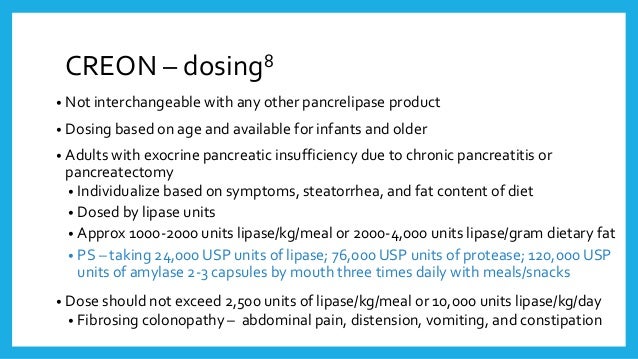 CREON – dosing$^8$

• Not interchangeable with any other pancrelipase product
• Dosing based on age and available for infants and older
• Adults with exocrine pancreatic insufficiency due to chronic pancreatitis or pancreatectomy
  • Individualize based on symptoms, steatorrhea, and fat content of diet
  • Dosed by lipase units
  • Approx 1000-2000 units lipase/kg/meal or 2000-4,000 units lipase/gram dietary fat
  • PS – taking 24,000 USP units of lipase; 76,000 USP units of protease; 120,000 USP units of amylase 2-3 capsules by mouth three times daily with meals/snacks
• Dose should not exceed 2,500 units of lipase/kg/meal or 10,000 units lipase/kg/day
  • Fibrosing colonopathy – abdominal pain, distension, vomiting, and constipation